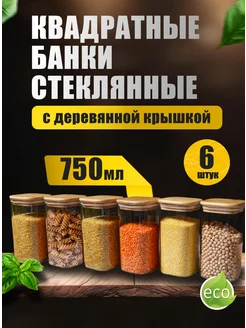 КВАДРАТНЫЕ БАНКИ СТЕКЛЯННЫЕ

с деревянной крышкой

750мл

6 штук

eco